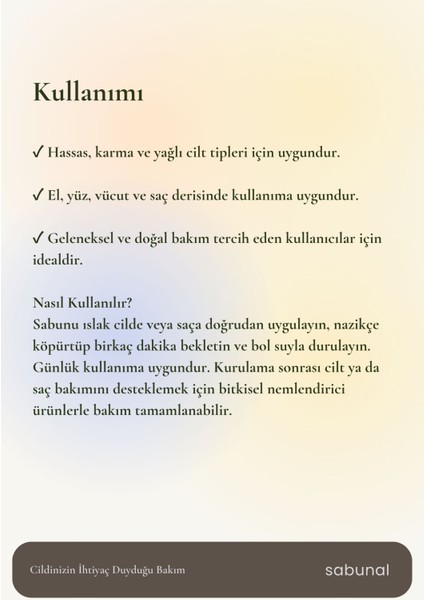 Kullanımı

✓ Hassas, karma ve yağlı cilt tipleri için uygundur.

✓ El, yüz, vücut ve saç derisinde kullanıma uygundur.

✓ Geleneksel ve doğal bakım tercih eden kullanıcılar için idealdir.

Nasıl Kullanılır?
Sabunu ıslak cilde veya saça doğrudan uygulayın, nazikçe köpürtüp birkaç dakika bekletin ve bol suyla durulayın. Günlük kullanıma uygundur. Kurulama sonrası cilt ya da saç bakımını desteklemek için bitkisel nemlendirici ürünlerle bakım tamamlanabilir.

Cildinizin İhtiyaç Duyduğu Bakım

sabunal